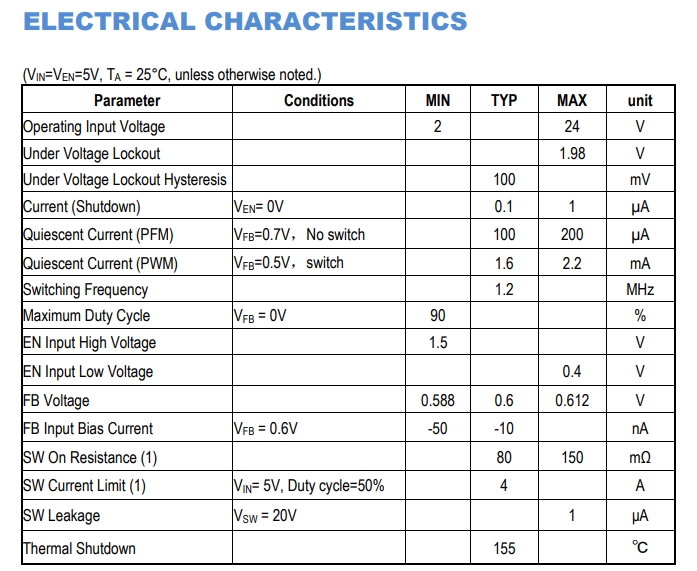 ELECTRICAL CHARACTERISTICS

($V_{IN}$=$V_{EN}$=5V, $T_A$ = 25°C, unless otherwise noted.)

| Parameter | Conditions | MIN | TYP | MAX | unit |
|---|---|---|---|---|---|
| Operating Input Voltage | | 2 | | 24 | V |
| Under Voltage Lockout | | | | 1.98 | V |
| Under Voltage Lockout Hysteresis | | | 100 | | mV |
| Current (Shutdown) | $V_{EN}$= 0V | | 0.1 | 1 | μA |
| Quiescent Current (PFM) | $V_{FB}$=0.7V， No switch | | 100 | 200 | μA |
| Quiescent Current (PWM) | $V_{FB}$=0.5V， switch | | 1.6 | 2.2 | mA |
| Switching Frequency | | | 1.2 | | MHz |
| Maximum Duty Cycle | $V_{FB}$ = 0V | 90 | | | % |
| EN Input High Voltage | | 1.5 | | | V |
| EN Input Low Voltage | | | | 0.4 | V |
| FB Voltage | | 0.588 | 0.6 | 0.612 | V |
| FB Input Bias Current | $V_{FB}$ = 0.6V | -50 | -10 | | nA |
| SW On Resistance (1) | | | 80 | 150 | mΩ |
| SW Current Limit (1) | $V_{IN}$= 5V, Duty cycle=50% | | 4 | | A |
| SW Leakage | $V_{SW}$ = 20V | | | 1 | μA |
| Thermal Shutdown | | | 155 | | ℃ |